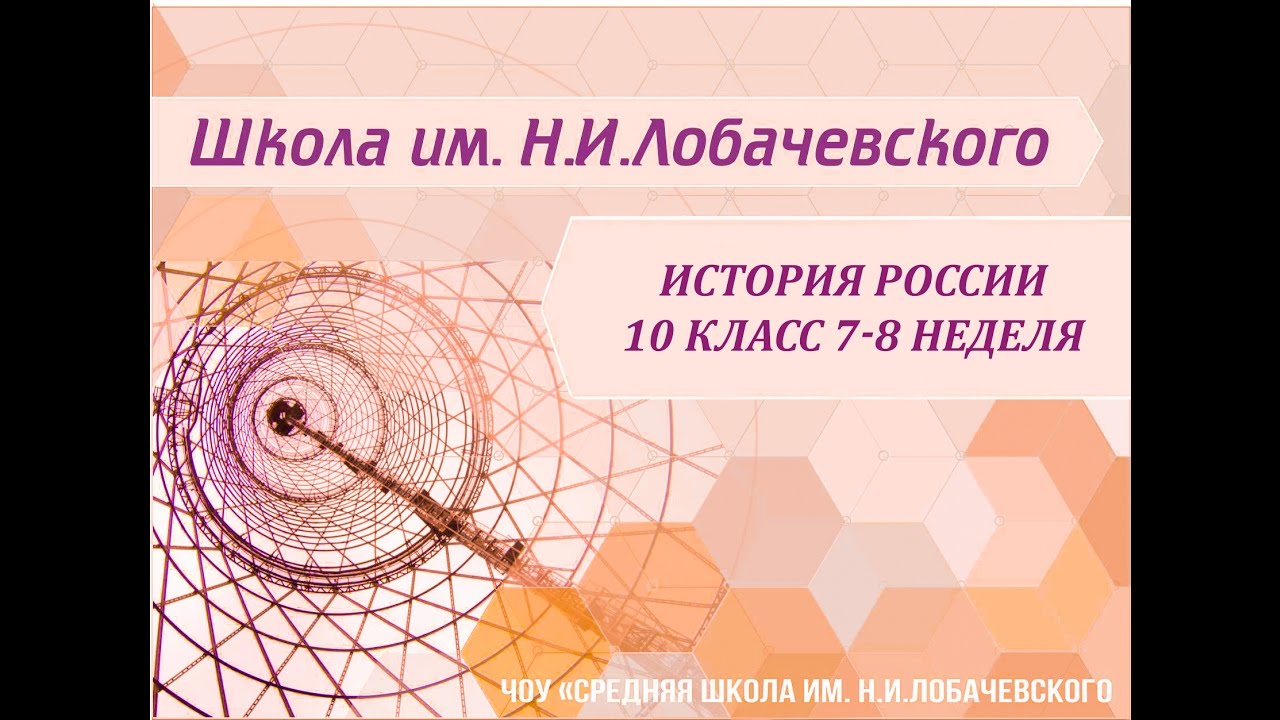 Школа им. Н.И.Лобачевского

ИСТОРИЯ РОССИИ
10 КЛАСС 7-8 НЕДЕЛЯ

ЧОУ «СРЕДНЯЯ ШКОЛА ИМ. Н.И.ЛОБАЧЕВСКОГО